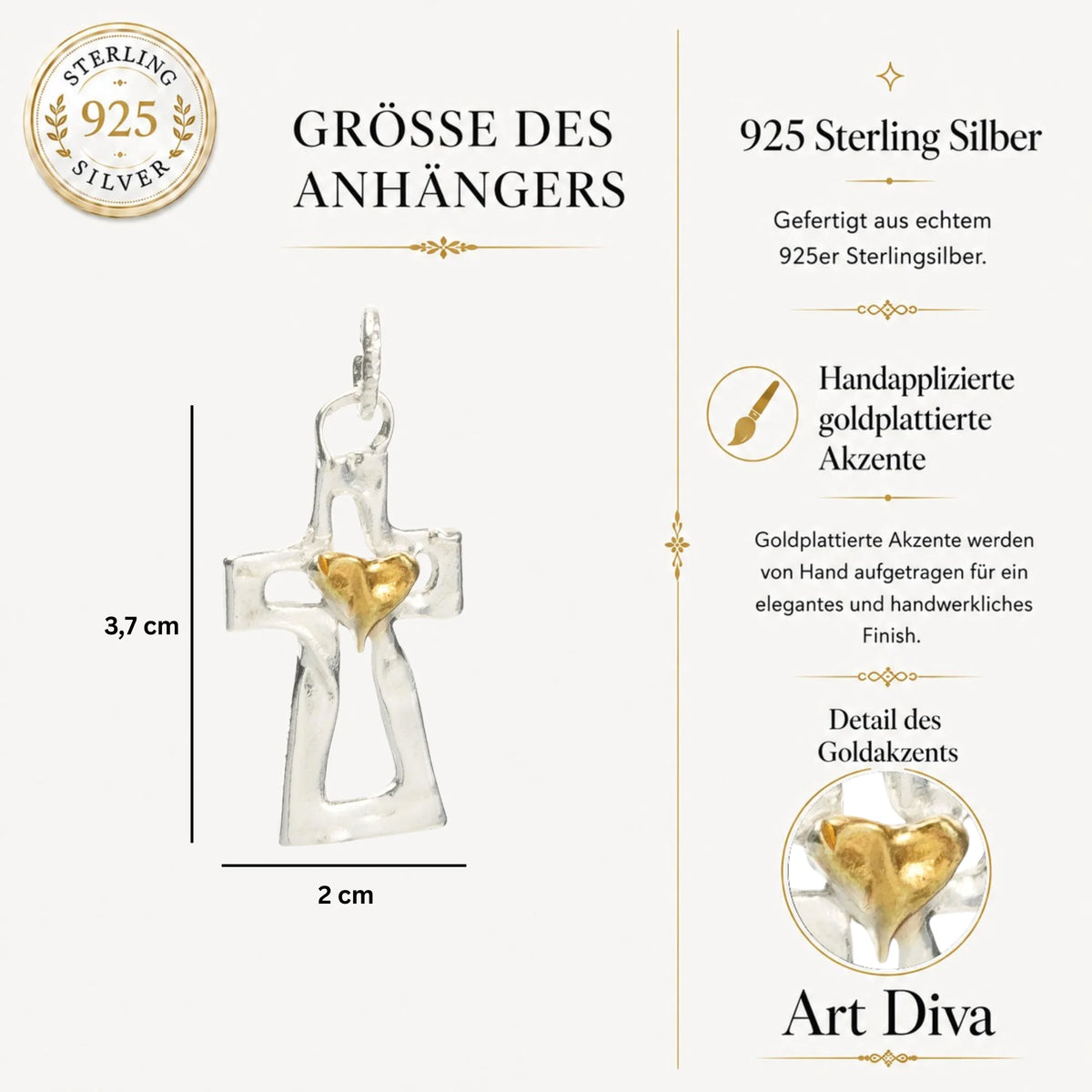 STERLING
925
SILVER

GRÖSSE DES ANHÄNGERS

3,7 cm

2 cm

925 Sterling Silber

Gefertigt aus echtem 925er Sterlingsilber.

Handapplizierte goldplattierte Akzente

Goldplattierte Akzente werden von Hand aufgetragen für ein elegantes und handwerkliches Finish.

Detail des Goldakzents

Art Diva